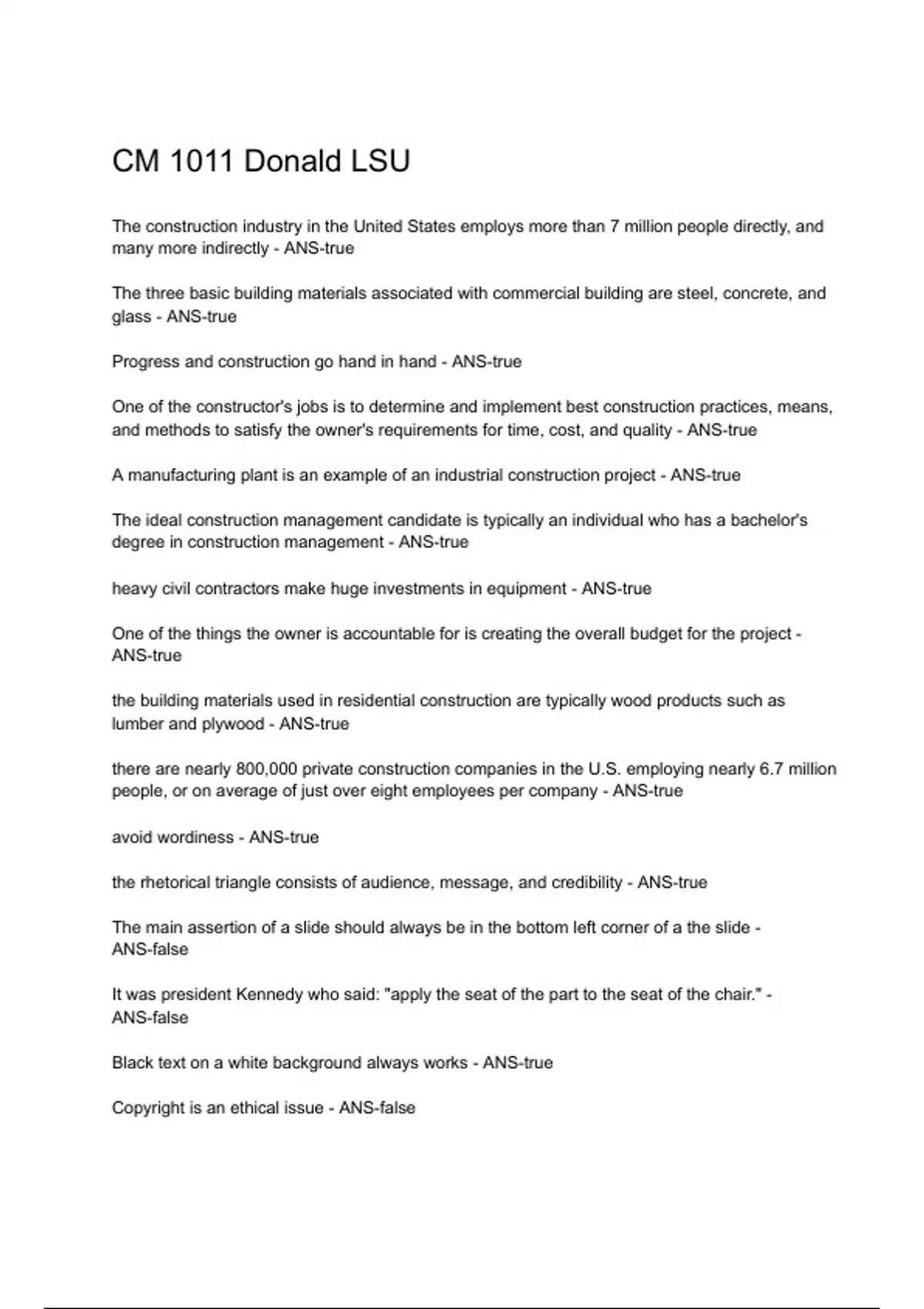 CM 1011 Donald LSU

The construction industry in the United States employs more than 7 million people directly, and many more indirectly - ANS-true

The three basic building materials associated with commercial building are steel, concrete, and glass - ANS-true

Progress and construction go hand in hand - ANS-true

One of the constructor's jobs is to determine and implement best construction practices, means, and methods to satisfy the owner's requirements for time, cost, and quality - ANS-true

A manufacturing plant is an example of an industrial construction project - ANS-true

The ideal construction management candidate is typically an individual who has a bachelor's degree in construction management - ANS-true

heavy civil contractors make huge investments in equipment - ANS-true

One of the things the owner is accountable for is creating the overall budget for the project - ANS-true

the building materials used in residential construction are typically wood products such as lumber and plywood - ANS-true

there are nearly 800,000 private construction companies in the U.S. employing nearly 6.7 million people, or on average of just over eight employees per company - ANS-true

avoid wordiness - ANS-true

the rhetorical triangle consists of audience, message, and credibility - ANS-true

The main assertion of a slide should always be in the bottom left corner of a the slide - ANS-false

It was president Kennedy who said: "apply the seat of the part to the seat of the chair." - ANS-false

Black text on a white background always works - ANS-true

Copyright is an ethical issue - ANS-false